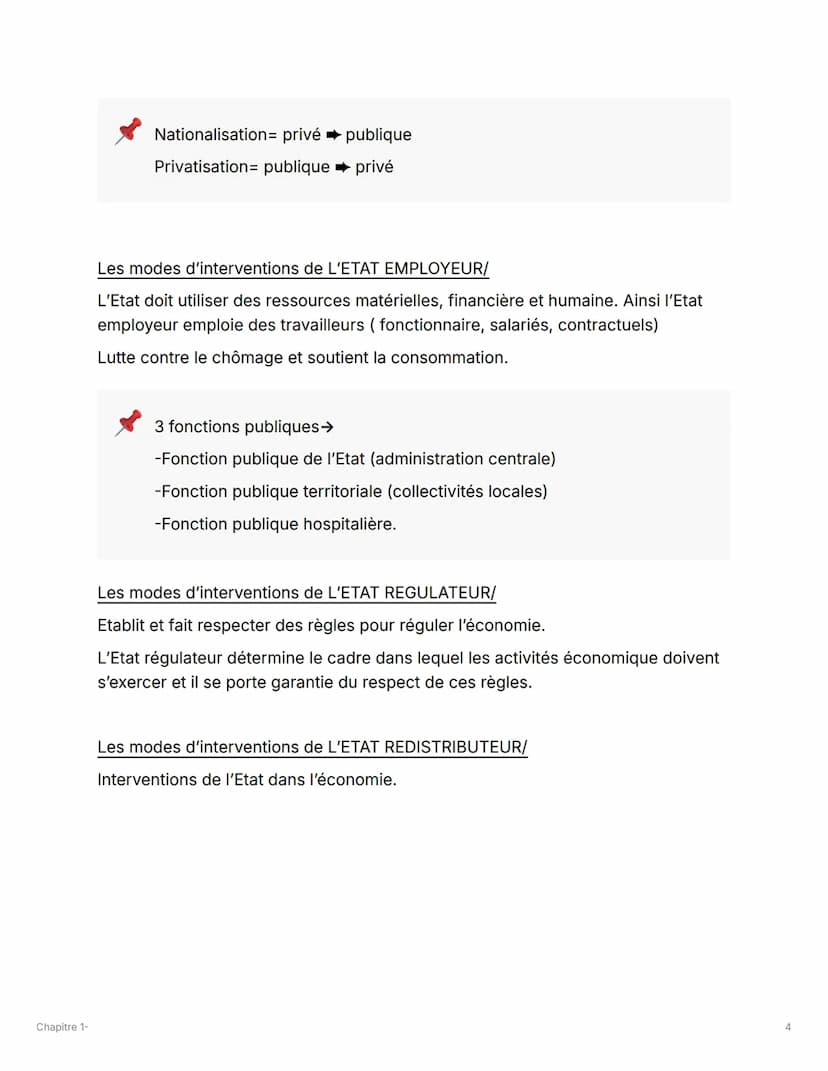 📌 Nationalisation= privé ➡ publique
Privatisation= publique ➡ privé

Les modes d'interventions de L'ETAT EMPLOYEUR/

L'Etat doit utiliser des ressources matérielles, financière et humaine. Ainsi l'Etat employeur emploie des travailleurs ( fonctionnaire, salariés, contractuels)

Lutte contre le chômage et soutient la consommation.

📌 3 fonctions publiques→
-Fonction publique de l'Etat (administration centrale)
-Fonction publique territoriale (collectivités locales)
-Fonction publique hospitalière.

Les modes d'interventions de L'ETAT REGULATEUR/

Etablit et fait respecter des règles pour réguler l'économie.

L'Etat régulateur détermine le cadre dans lequel les activités économique doivent s'exercer et il se porte garantie du respect de ces règles.

Les modes d'interventions de L'ETAT REDISTRIBUTEUR/

Interventions de l'Etat dans l'économie.

Chapitre 1-

4